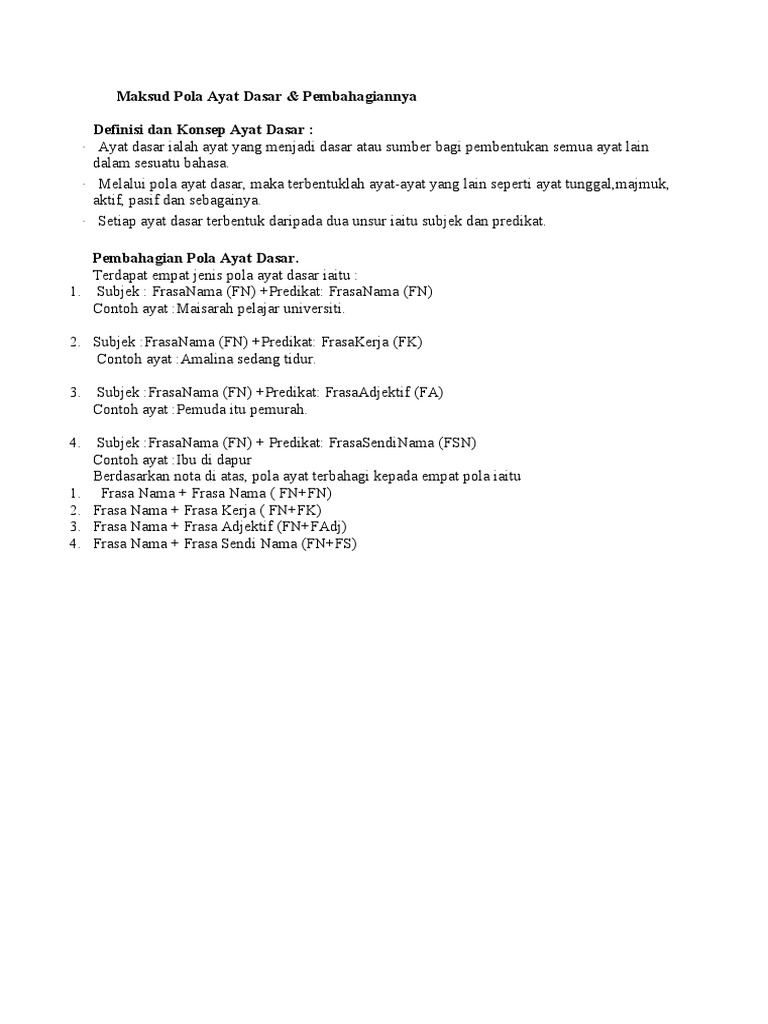 Maksud Pola Ayat Dasar & Pembahagiannya

Definisi dan Konsep Ayat Dasar :

· Ayat dasar ialah ayat yang menjadi dasar atau sumber bagi pembentukan semua ayat lain dalam sesuatu bahasa.

· Melalui pola ayat dasar, maka terbentuklah ayat-ayat yang lain seperti ayat tunggal,majmuk, aktif, pasif dan sebagainya.

· Setiap ayat dasar terbentuk daripada dua unsur iaitu subjek dan predikat.

Pembahagian Pola Ayat Dasar.

Terdapat empat jenis pola ayat dasar iaitu :

1. Subjek : FrasaNama (FN) +Predikat: FrasaNama (FN)
Contoh ayat :Maisarah pelajar universiti.

2. Subjek :FrasaNama (FN) +Predikat: FrasaKerja (FK)
Contoh ayat :Amalina sedang tidur.

3. Subjek :FrasaNama (FN) +Predikat: FrasaAdjektif (FA)
Contoh ayat :Pemuda itu pemurah.

4. Subjek :FrasaNama (FN) + Predikat: FrasaSendiNama (FSN)
Contoh ayat :Ibu di dapur
Berdasarkan nota di atas, pola ayat terbahagi kepada empat pola iaitu

1. Frasa Nama + Frasa Nama ( FN+FN)
2. Frasa Nama + Frasa Kerja ( FN+FK)
3. Frasa Nama + Frasa Adjektif (FN+FAdj)
4. Frasa Nama + Frasa Sendi Nama (FN+FS)